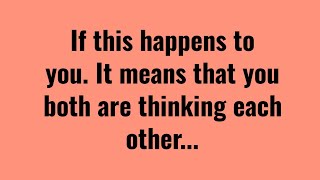 If this happens to you. It means that you both are thinking each other...